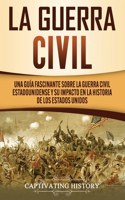 LA GUERRA CIVIL

UNA GUÍA FASCINANTE SOBRE LA GUERRA CIVIL ESTADOUNIDENSE Y SU IMPACTO EN LA HISTORIA DE LOS ESTADOS UNIDOS

CAPTIVATING HISTORY